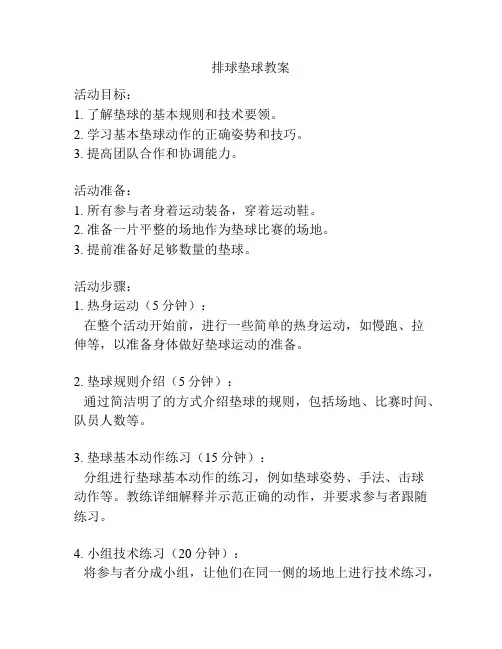 排球垫球教案

活动目标：
1. 了解垫球的基本规则和技术要领。
2. 学习基本垫球动作的正确姿势和技巧。
3. 提高团队合作和协调能力。

活动准备：
1. 所有参与者身着运动装备，穿着运动鞋。
2. 准备一片平整的场地作为垫球比赛的场地。
3. 提前准备好足够数量的垫球。

活动步骤：
1. 热身运动（5 分钟）：
在整个活动开始前，进行一些简单的热身运动，如慢跑、拉伸等，以准备身体做好垫球运动的准备。

2. 垫球规则介绍（5 分钟）：
通过简洁明了的方式介绍垫球的规则，包括场地、比赛时间、队员人数等。

3. 垫球基本动作练习（15 分钟）：
分组进行垫球基本动作的练习，例如垫球姿势、手法、击球动作等。教练详细解释并示范正确的动作，并要求参与者跟随练习。

4. 小组技术练习（20 分钟）：
将参与者分成小组，让他们在同一侧的场地上进行技术练习，